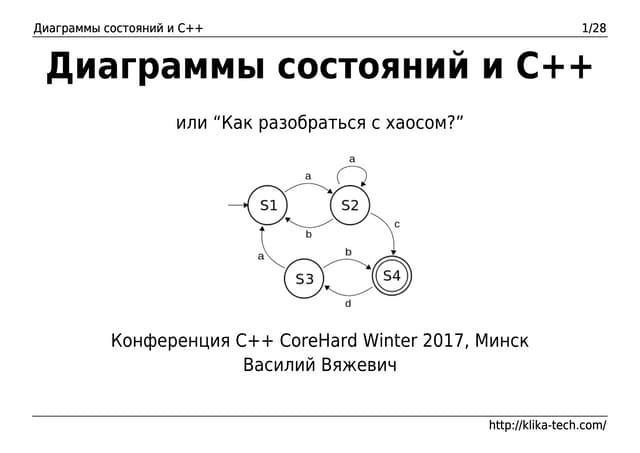 Диаграммы состояний и C++

1/28

Диаграммы состояний и C++

или "Как разобраться с хаосом?"

a

a

S1

S2

b

c

a

b

S3

S4

d

Конференция C++ CoreHard Winter 2017, Минск
Василий Вяжевич

http://klika-tech.com/